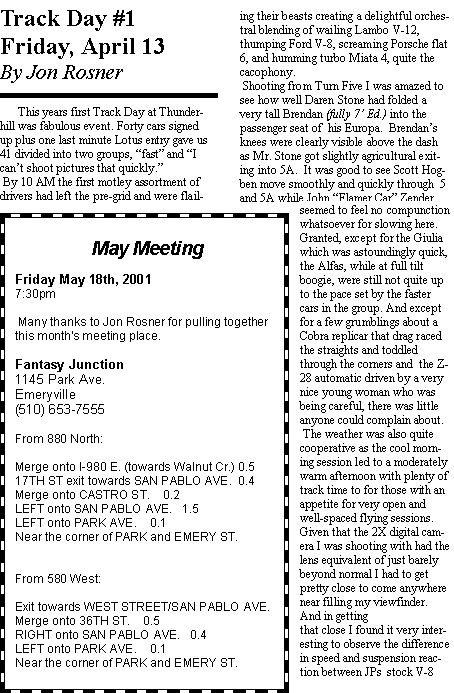 Track Day #1
Friday, April 13
By Jon Rosner

This years first Track Day at Thunderhill was fabulous event. Forty cars signed up plus one last minute Lotus entry gave us 41 divided into two groups, "fast" and "I can't shoot pictures that quickly."
By 10 AM the first motley assortment of drivers had left the pre-grid and were flailing their beasts creating a delightful orchestral blending of wailing Lambo V-12, thumping Ford V-8, screaming Porsche flat 6, and humming turbo Miata 4, quite the cacophony.
Shooting from Turn Five I was amazed to see how well Daren Stone had folded a very tall Brendan (fully 7' Ed.) into the passenger seat of his Europa. Brendan's knees were clearly visible above the dash as Mr. Stone got slightly agricultural exiting into 5A. It was good to see Scott Hogben move smoothly and quickly through 5 and 5A while John "Flamer Car" Zender seemed to feel no compunction whatsoever for slowing here. Granted, except for the Giulia which was astoundingly quick, the Alfas, while at full tilt boogie, were still not quite up to the pace set by the faster cars in the group. And except for a few grumblings about a Cobra replicar that drag raced the straights and toddled through the corners and the Z-28 automatic driven by a very nice young woman who was being careful, there was little anyone could complain about.
The weather was also quite cooperative as the cool morning session led to a moderately warm afternoon with plenty of track time to for those with an appetite for very open and well-spaced flying sessions.
Given that the 2X digital camera I was shooting with had the lens equivalent of just barely beyond normal I had to get pretty close to come anywhere near filling my viewfinder.
And in getting
that close I found it very interesting to observe the difference in speed and suspension reaction between JPs stock V-8

May Meeting

Friday May 18th, 2001
7:30pm

Many thanks to Jon Rosner for pulling together this month's meeting place.

Fantasy Junction
1145 Park Ave.
Emeryville
(510) 653-7555

From 880 North:

Merge onto I-980 E. (towards Walnut Cr.) 0.5
17TH ST exit towards SAN PABLO AVE. 0.4
Merge onto CASTRO ST. 0.2
LEFT onto SAN PABLO AVE. 1.5
LEFT onto PARK AVE. 0.1
Near the corner of PARK and EMERY ST.

From 580 West:

Exit towards WEST STREET/SAN PABLO AVE.
Merge onto 36TH ST. 0.5
RIGHT onto SAN PABLO AVE. 0.4
LEFT onto PARK AVE. 0.1
Near the corner of PARK and EMERY ST.